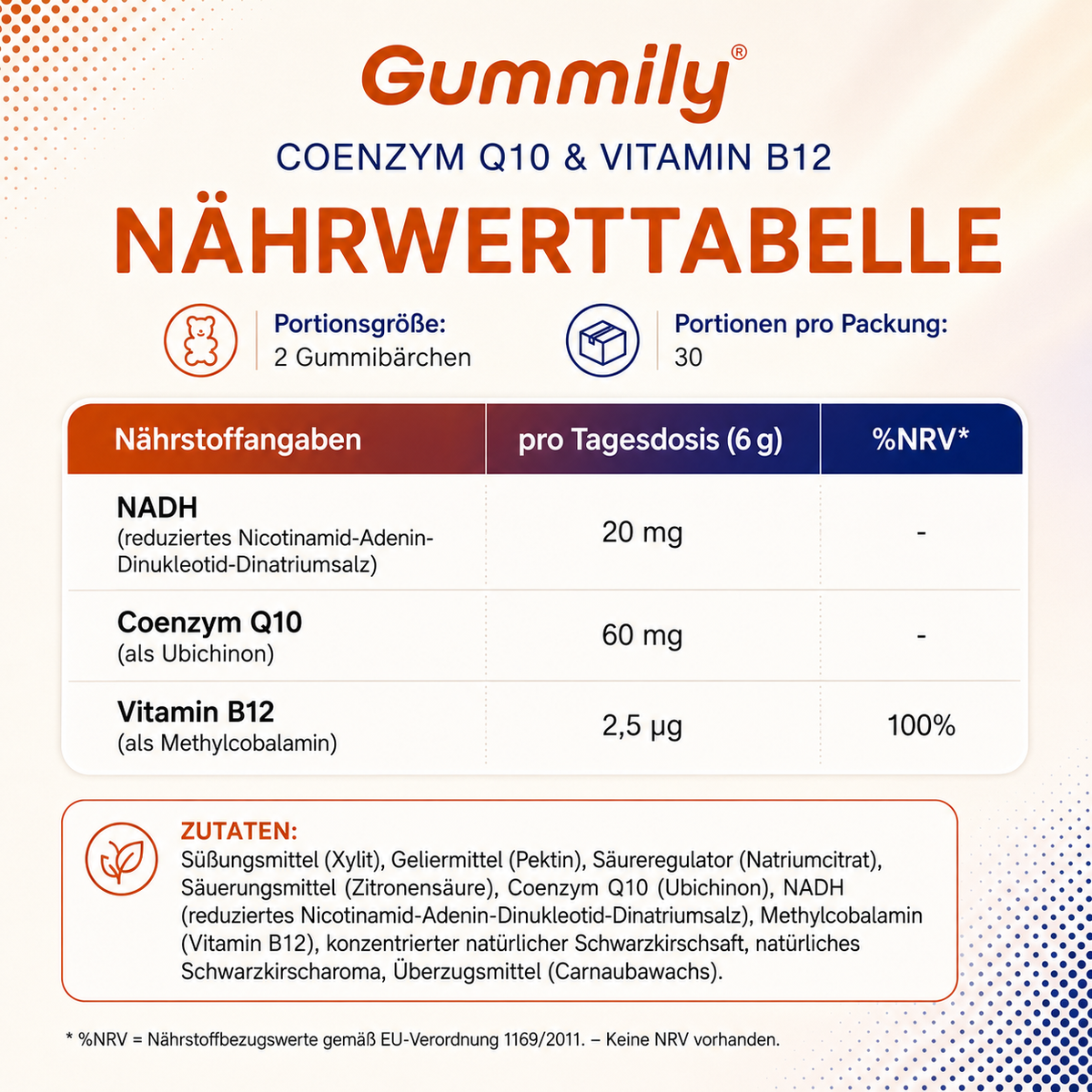 Gummily®

COENZYM Q10 & VITAMIN B12

NÄHRWERTTABELLE

Portionsgröße:
2 Gummibärchen

Portionen pro Packung:
30

| Nährstoffangaben | pro Tagesdosis (6 g) | %NRV* |
|---|---|---|
| NADH (reduziertes Nicotinamid-Adenin-Dinukleotid-Dinatriumsalz) | 20 mg | - |
| Coenzym Q10 (als Ubichinon) | 60 mg | - |
| Vitamin B12 (als Methylcobalamin) | 2,5 µg | 100% |

ZUTATEN:
Süßungsmittel (Xylit), Geliermittel (Pektin), Säureregulator (Natriumcitrat), Säuerungsmittel (Zitronensäure), Coenzym Q10 (Ubichinon), NADH (reduziertes Nicotinamid-Adenin-Dinukleotid-Dinatriumsalz), Methylcobalamin (Vitamin B12), konzentrierter natürlicher Schwarzkirschsaft, natürliches Schwarzkirscharoma, Überzugsmittel (Carnaubawachs).

* %NRV = Nährstoffbezugswerte gemäß EU-Verordnung 1169/2011. – Keine NRV vorhanden.